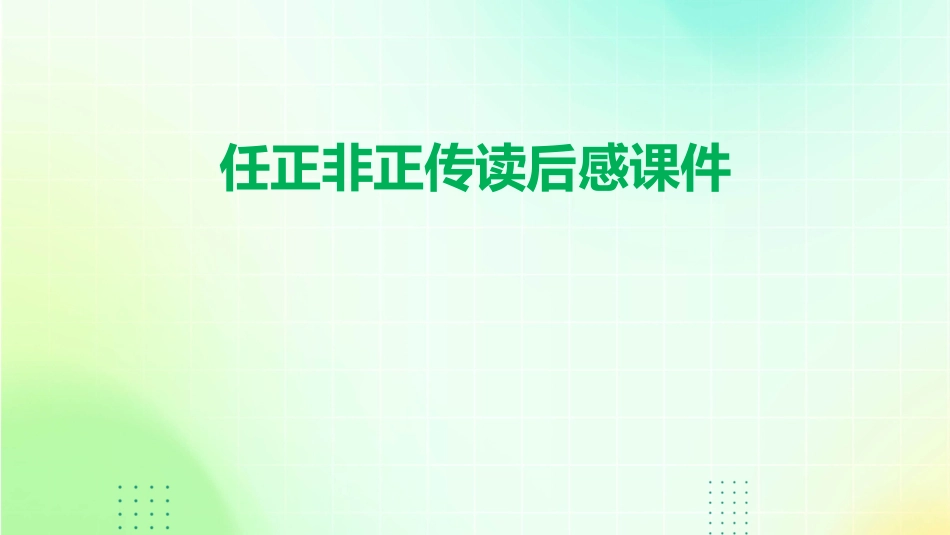 任正非正传读后感课件